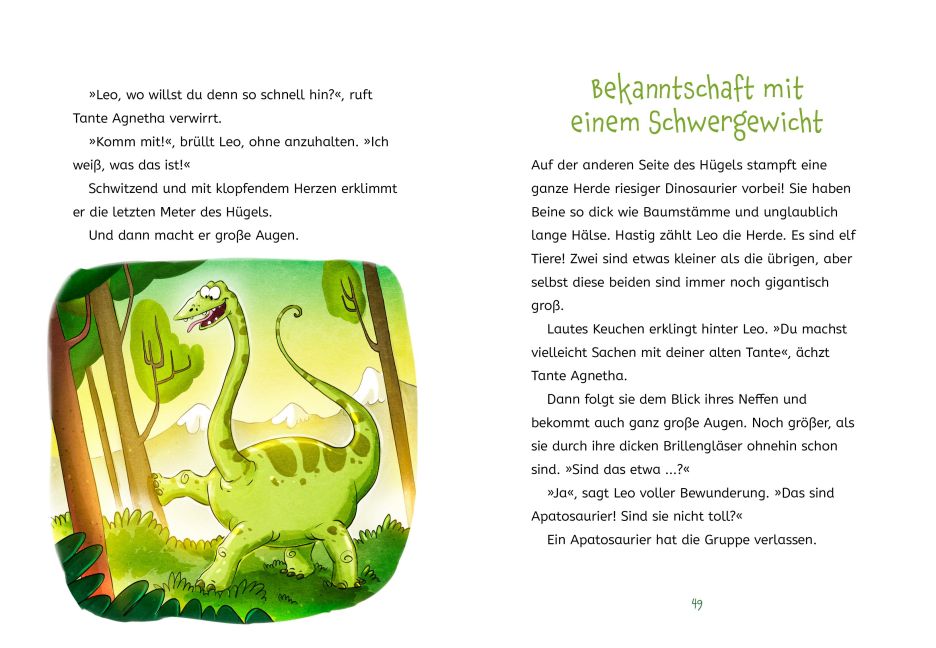 »Leo, wo willst du denn so schnell hin?«, ruft Tante Agnetha verwirrt.

»Komm mit!«, brüllt Leo, ohne anzuhalten. »Ich weiß, was das ist!«

Schwitzend und mit klopfendem Herzen erklimmt er die letzten Meter des Hügels.

Und dann macht er große Augen.

Bekanntschaft mit einem Schwergewicht

Auf der anderen Seite des Hügels stampft eine ganze Herde riesiger Dinosaurier vorbei! Sie haben Beine so dick wie Baumstämme und unglaublich lange Hälse. Hastig zählt Leo die Herde. Es sind elf Tiere! Zwei sind etwas kleiner als die übrigen, aber selbst diese beiden sind immer noch gigantisch groß.

Lautes Keuchen erklingt hinter Leo. »Du machst vielleicht Sachen mit deiner alten Tante«, ächzt Tante Agnetha.

Dann folgt sie dem Blick ihres Neffen und bekommt auch ganz große Augen. Noch größer, als sie durch ihre dicken Brillengläser ohnehin schon sind. »Sind das etwa ...?«

»Ja«, sagt Leo voller Bewunderung. »Das sind Apatosaurier! Sind sie nicht toll?«

Ein Apatosaurier hat die Gruppe verlassen.

49